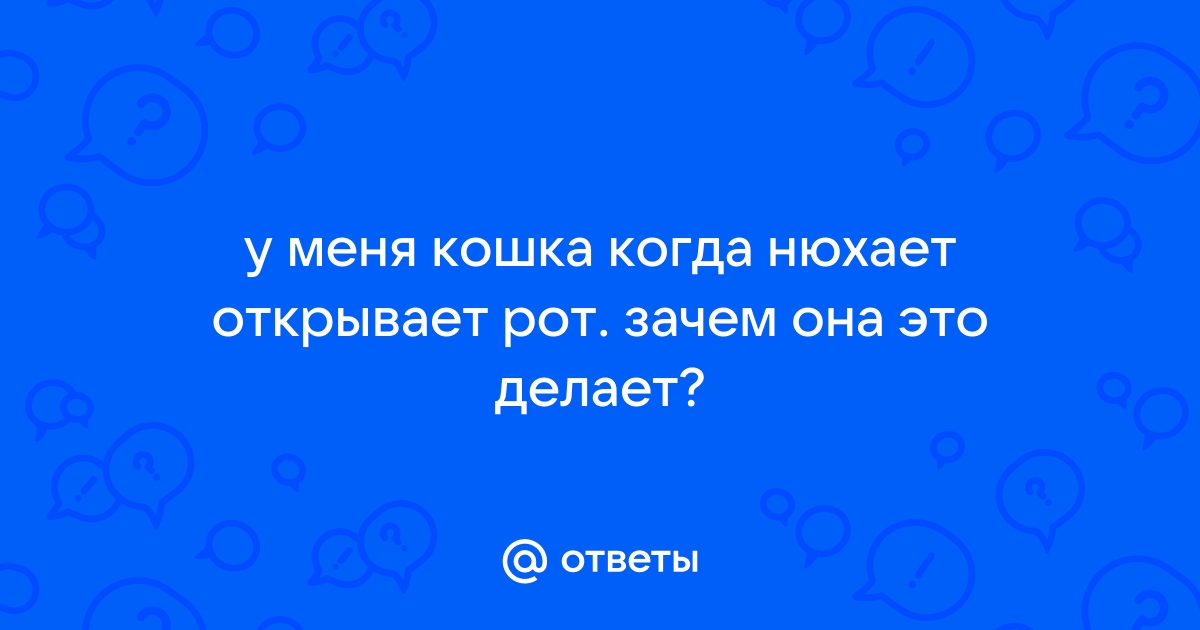 у меня кошка когда нюхает открывает рот. зачем она это делает?

@ ответы